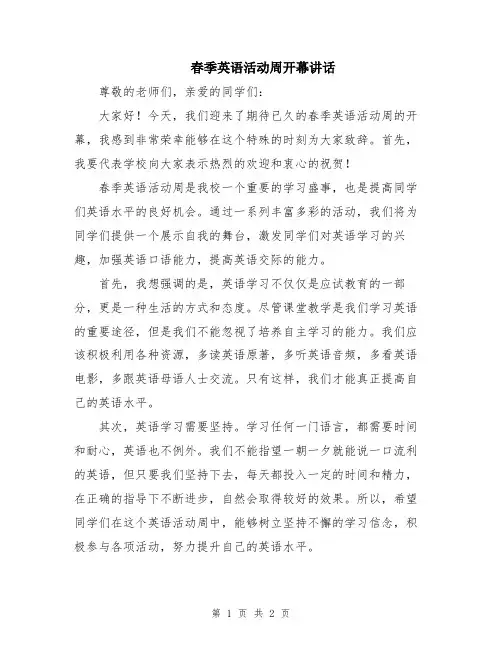 春季英语活动周开幕讲话

尊敬的老师们，亲爱的同学们：

大家好！今天，我们迎来了期待已久的春季英语活动周的开幕，我感到非常荣幸能够在这个特殊的时刻为大家致辞。首先，我要代表学校向大家表示热烈的欢迎和衷心的祝贺！

春季英语活动周是我校一个重要的学习盛事，也是提高同学们英语水平的良好机会。通过一系列丰富多彩的活动，我们将为同学们提供一个展示自我的舞台，激发同学们对英语学习的兴趣，加强英语口语能力，提高英语交际的能力。

首先，我想强调的是，英语学习不仅仅是应试教育的一部分，更是一种生活的方式和态度。尽管课堂教学是我们学习英语的重要途径，但是我们不能忽视了培养自主学习的能力。我们应该积极利用各种资源，多读英语原著，多听英语音频，多看英语电影，多跟英语母语人士交流。只有这样，我们才能真正提高自己的英语水平。

其次，英语学习需要坚持。学习任何一门语言，都需要时间和耐心，英语也不例外。我们不能指望一朝一夕就能说一口流利的英语，但只要我们坚持下去，每天都投入一定的时间和精力，在正确的指导下不断进步，自然会取得较好的效果。所以，希望同学们在这个英语活动周中，能够树立坚持不懈的学习信念，积极参与各项活动，努力提升自己的英语水平。

第 1 页 共 2 页